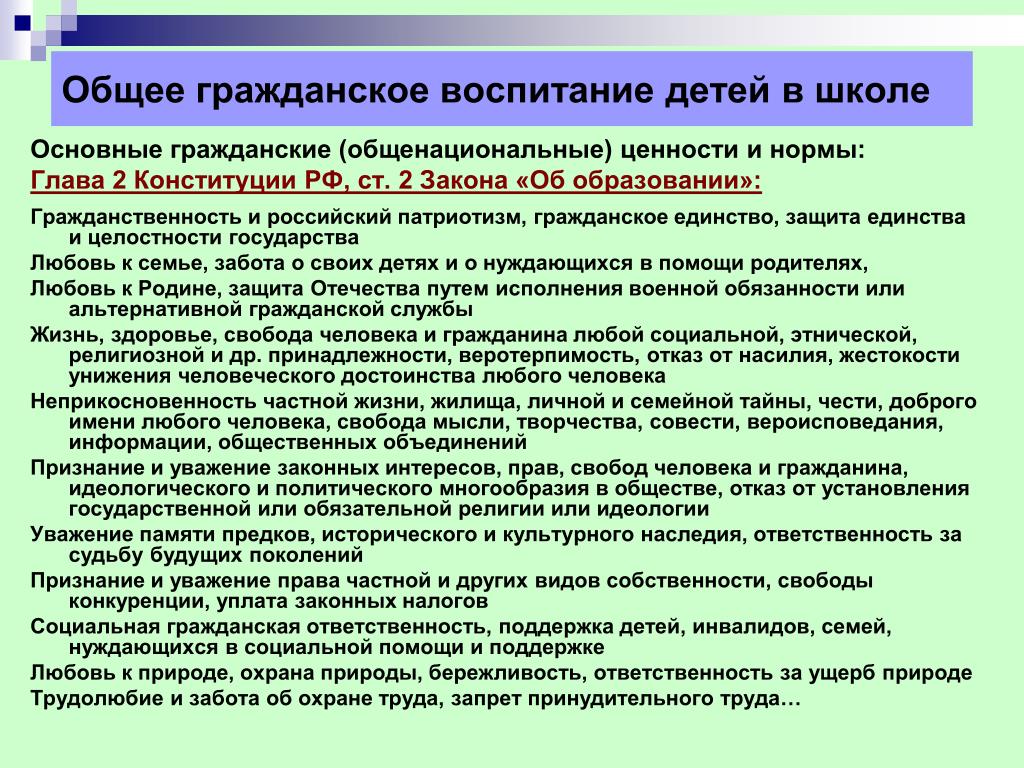 Общее гражданское воспитание детей в школе

Основные гражданские (общенациональные) ценности и нормы:
Глава 2 Конституции РФ, ст. 2 Закона «Об образовании»:

Гражданственность и российский патриотизм, гражданское единство, защита единства и целостности государства
Любовь к семье, забота о своих детях и о нуждающихся в помощи родителях,
Любовь к Родине, защита Отечества путем исполнения военной обязанности или альтернативной гражданской службы
Жизнь, здоровье, свобода человека и гражданина любой социальной, этнической, религиозной и др. принадлежности, веротерпимость, отказ от насилия, жестокости унижения человеческого достоинства любого человека
Неприкосновенность частной жизни, жилища, личной и семейной тайны, чести, доброго имени любого человека, свобода мысли, творчества, совести, вероисповедания, информации, общественных объединений
Признание и уважение законных интересов, прав, свобод человека и гражданина, идеологического и политического многообразия в обществе, отказ от установления государственной или обязательной религии или идеологии
Уважение памяти предков, исторического и культурного наследия, ответственность за судьбу будущих поколений
Признание и уважение права частной и других видов собственности, свободы конкуренции, уплата законных налогов
Социальная гражданская ответственность, поддержка детей, инвалидов, семей, нуждающихся в социальной помощи и поддержке
Любовь к природе, охрана природы, бережливость, ответственность за ущерб природе
Трудолюбие и забота об охране труда, запрет принудительного труда…